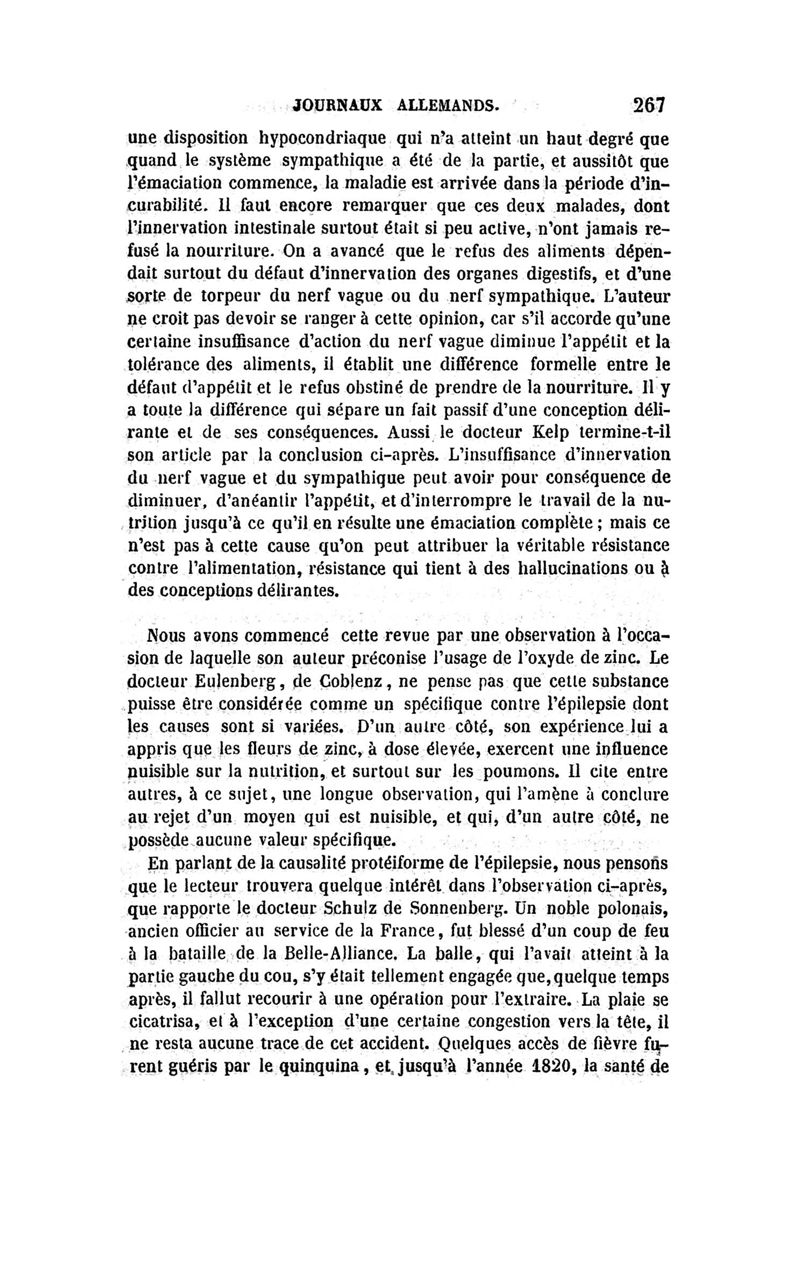 JOURNAUX ALLEMANDS. 267

une disposition hypocondriaque qui n'a atteint un haut degré que quand le système sympathique a été de la partie, et aussitôt que l'émaciation commence, la maladie est arrivée dans la période d'incurabilité. Il faut encore remarquer que ces deux malades, dont l'innervation intestinale surtout était si peu active, n'ont jamais refusé la nourriture. On a avancé que le refus des aliments dépendait surtout du défaut d'innervation des organes digestifs, et d'une sorte de torpeur du nerf vague ou du nerf sympathique. L'auteur ne croit pas devoir se ranger à cette opinion, car s'il accorde qu'une certaine insuffisance d'action du nerf vague diminue l'appétit et la tolérance des aliments, il établit une différence formelle entre le défaut d'appétit et le refus obstiné de prendre de la nourriture. Il y a toute la différence qui sépare un fait passif d'une conception délirante et de ses conséquences. Aussi le docteur Kelp termine-t-il son article par la conclusion ci-après. L'insuffisance d'innervation du nerf vague et du sympathique peut avoir pour conséquence de diminuer, d'anéantir l'appétit, et d'interrompre le travail de la nutrition jusqu'à ce qu'il en résulte une émaciation complète ; mais ce n'est pas à cette cause qu'on peut attribuer la véritable résistance contre l'alimentation, résistance qui tient à des hallucinations ou à des conceptions délirantes.

Nous avons commencé cette revue par une observation à l'occasion de laquelle son auteur préconise l'usage de l'oxyde de zinc. Le docteur Eulenberg, de Coblenz, ne pense pas que cette substance puisse être considérée comme un spécifique contre l'épilepsie dont les causes sont si variées. D'un autre côté, son expérience lui a appris que les fleurs de zinc, à dose élevée, exercent une influence nuisible sur la nutrition, et surtout sur les poumons. Il cite entre autres, à ce sujet, une longue observation, qui l'amène à conclure au rejet d'un moyen qui est nuisible, et qui, d'un autre côté, ne possède aucune valeur spécifique.

En parlant de la causalité protéiforme de l'épilepsie, nous pensons que le lecteur trouvera quelque intérêt dans l'observation ci-après, que rapporte le docteur Schulz de Sonnenberg. Un noble polonais, ancien officier au service de la France, fut blessé d'un coup de feu à la bataille de la Belle-Alliance. La balle, qui l'avait atteint à la partie gauche du cou, s'y était tellement engagée que, quelque temps après, il fallut recourir à une opération pour l'extraire. La plaie se cicatrisa, et à l'exception d'une certaine congestion vers la tête, il ne resta aucune trace de cet accident. Quelques accès de fièvre furent guéris par le quinquina, et, jusqu'à l'année 1820, la santé de